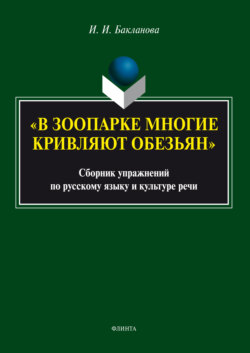 И. И. Бакланова

«В ЗООПАРКЕ МНОГИЕ КРИВЛЯЮТ ОБЕЗЬЯН»

Сборник упражнений по русскому языку и культуре речи

ФЛИНТА